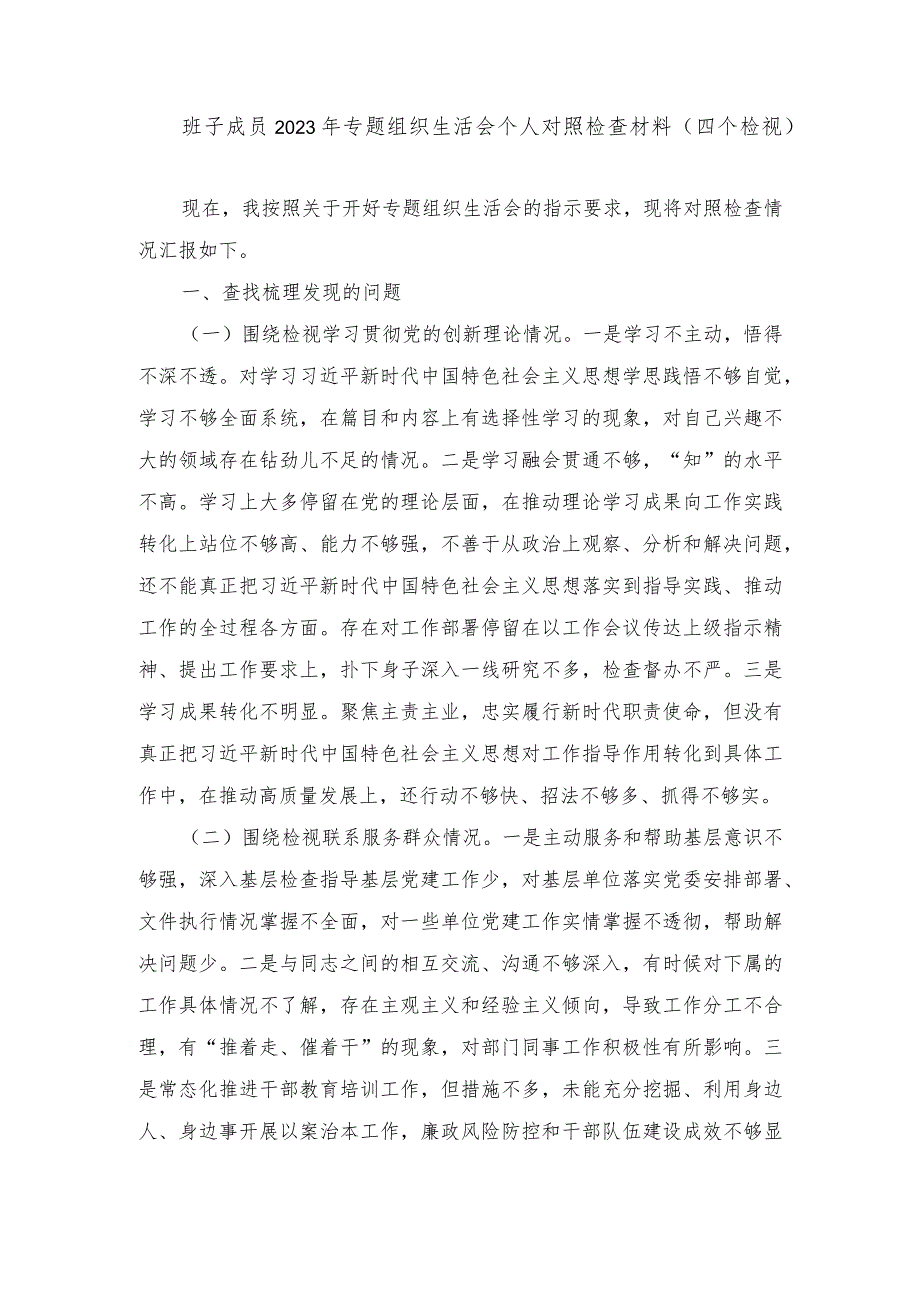 班子成员2023年专题组织生活会个人对照检查材料（四个检视）

现在，我按照关于开好专题组织生活会的指示要求，现将对照检查情况汇报如下。

一、查找梳理发现的问题

（一）围绕检视学习贯彻党的创新理论情况。一是学习不主动，悟得不深不透。对学习习近平新时代中国特色社会主义思想学思践悟不够自觉，学习不够全面系统，在篇目和内容上有选择性学习的现象，对自己兴趣不大的领域存在钻劲儿不足的情况。二是学习融会贯通不够，“知”的水平不高。学习上大多停留在党的理论层面，在推动理论学习成果向工作实践转化上站位不够高、能力不够强，不善于从政治上观察、分析和解决问题，还不能真正把习近平新时代中国特色社会主义思想落实到指导实践、推动工作的全过程各方面。存在对工作部署停留在以工作会议传达上级指示精神、提出工作要求上，扑下身子深入一线研究不多，检查督办不严。三是学习成果转化不明显。聚焦主责主业，忠实履行新时代职责使命，但没有真正把习近平新时代中国特色社会主义思想对工作指导作用转化到具体工作中，在推动高质量发展上，还行动不够快、招法不够多、抓得不够实。

（二）围绕检视联系服务群众情况。一是主动服务和帮助基层意识不够强，深入基层检查指导基层党建工作少，对基层单位落实党委安排部署、文件执行情况掌握不全面，对一些单位党建工作实情掌握不透彻，帮助解决问题少。二是与同志之间的相互交流、沟通不够深入，有时候对下属的工作具体情况不了解，存在主观主义和经验主义倾向，导致工作分工不合理，有“推着走、催着干”的现象，对部门同事工作积极性有所影响。三是常态化推进干部教育培训工作，但措施不多，未能充分挖掘、利用身边人、身边事开展以案治本工作，廉政风险防控和干部队伍建设成效不够显